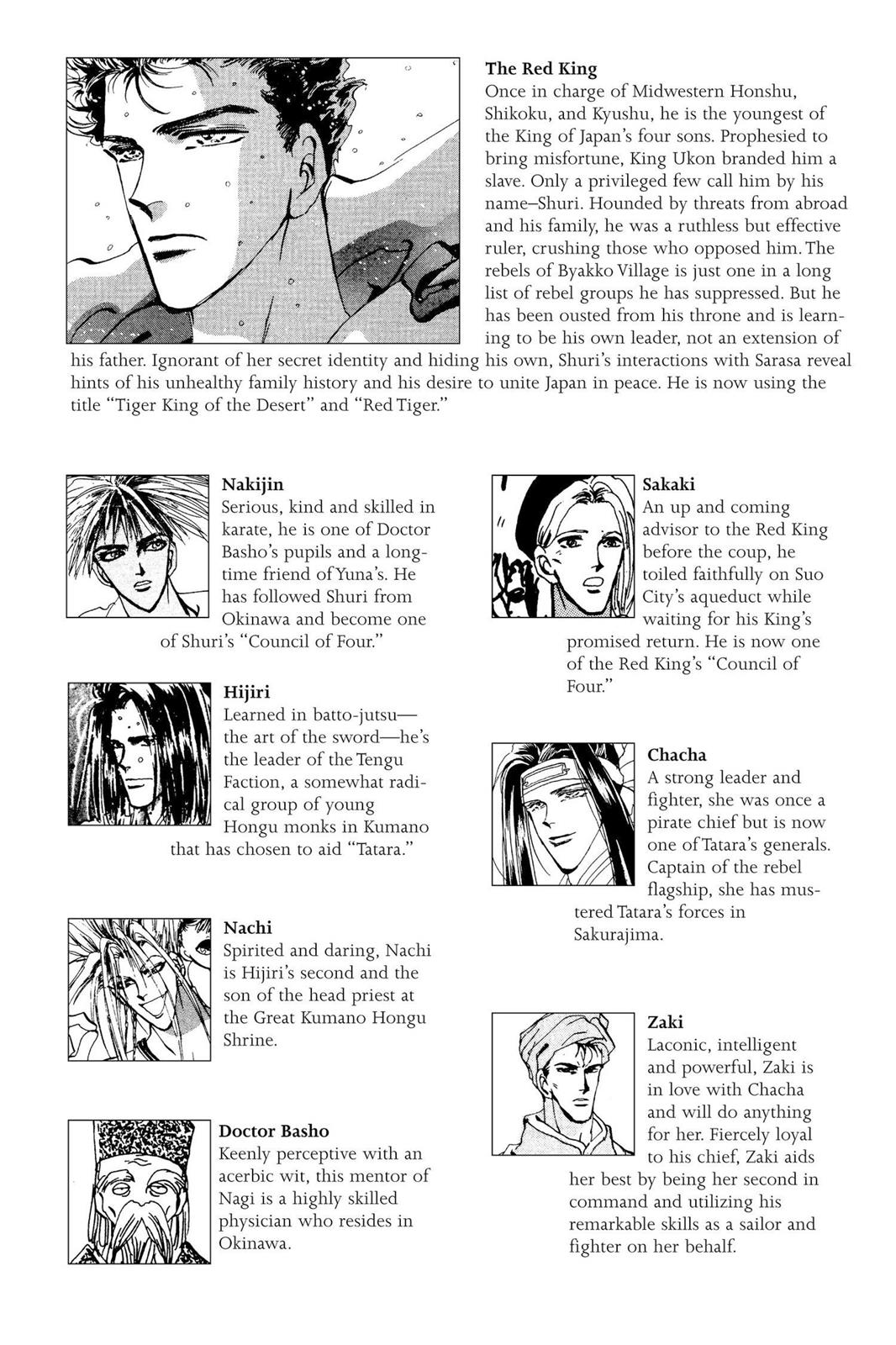 The Red King
Once in charge of Midwestern Honshu, Shikoku, and Kyushu, he is the youngest of the King of Japan's four sons. Prophesied to bring misfortune, King Ukon branded him a slave. Only a privileged few call him by his name–Shuri. Hounded by threats from abroad and his family, he was a ruthless but effective ruler, crushing those who opposed him. The rebels of Byakko Village is just one in a long list of rebel groups he has suppressed. But he has been ousted from his throne and is learning to be his own leader, not an extension of his father. Ignorant of her secret identity and hiding his own, Shuri's interactions with Sarasa reveal hints of his unhealthy family history and his desire to unite Japan in peace. He is now using the title "Tiger King of the Desert" and "Red Tiger."

Nakijin
Serious, kind and skilled in karate, he is one of Doctor Basho's pupils and a longtime friend of Yuna's. He has followed Shuri from Okinawa and become one of Shuri's "Council of Four."

Hijiri
Learned in batto-jutsu—the art of the sword—he's the leader of the Tengu Faction, a somewhat radical group of young Hongu monks in Kumano that has chosen to aid "Tatara."

Nachi
Spirited and daring, Nachi is Hijiri's second and the son of the head priest at the Great Kumano Hongu Shrine.

Doctor Basho
Keenly perceptive with an acerbic wit, this mentor of Nagi is a highly skilled physician who resides in Okinawa.

Sakaki
An up and coming advisor to the Red King before the coup, he toiled faithfully on Suo City's aqueduct while waiting for his King's promised return. He is now one of the Red King's "Council of Four."

Chacha
A strong leader and fighter, she was once a pirate chief but is now one of Tatara's generals. Captain of the rebel flagship, she has mustered Tatara's forces in Sakurajima.

Zaki
Laconic, intelligent and powerful, Zaki is in love with Chacha and will do anything for her. Fiercely loyal to his chief, Zaki aids her best by being her second in command and utilizing his remarkable skills as a sailor and fighter on her behalf.